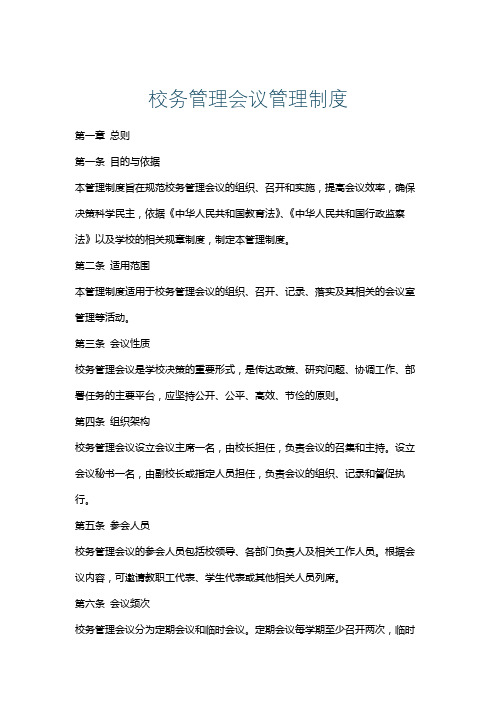 校务管理会议管理制度

第一章 总则

第一条 目的与依据

本管理制度旨在规范校务管理会议的组织、召开和实施，提高会议效率，确保决策科学民主，依据《中华人民共和国教育法》、《中华人民共和国行政监察法》以及学校的相关规章制度，制定本管理制度。

第二条 适用范围

本管理制度适用于校务管理会议的组织、召开、记录、落实及其相关的会议室管理等活动。

第三条 会议性质

校务管理会议是学校决策的重要形式，是传达政策、研究问题、协调工作、部署任务的主要平台，应坚持公开、公平、高效、节俭的原则。

第四条 组织架构

校务管理会议设立会议主席一名，由校长担任，负责会议的召集和主持。设立会议秘书一名，由副校长或指定人员担任，负责会议的组织、记录和督促执行。

第五条 参会人员

校务管理会议的参会人员包括校领导、各部门负责人及相关工作人员。根据会议内容，可邀请教职工代表、学生代表或其他相关人员列席。

第六条 会议频次

校务管理会议分为定期会议和临时会议。定期会议每学期至少召开两次，临时